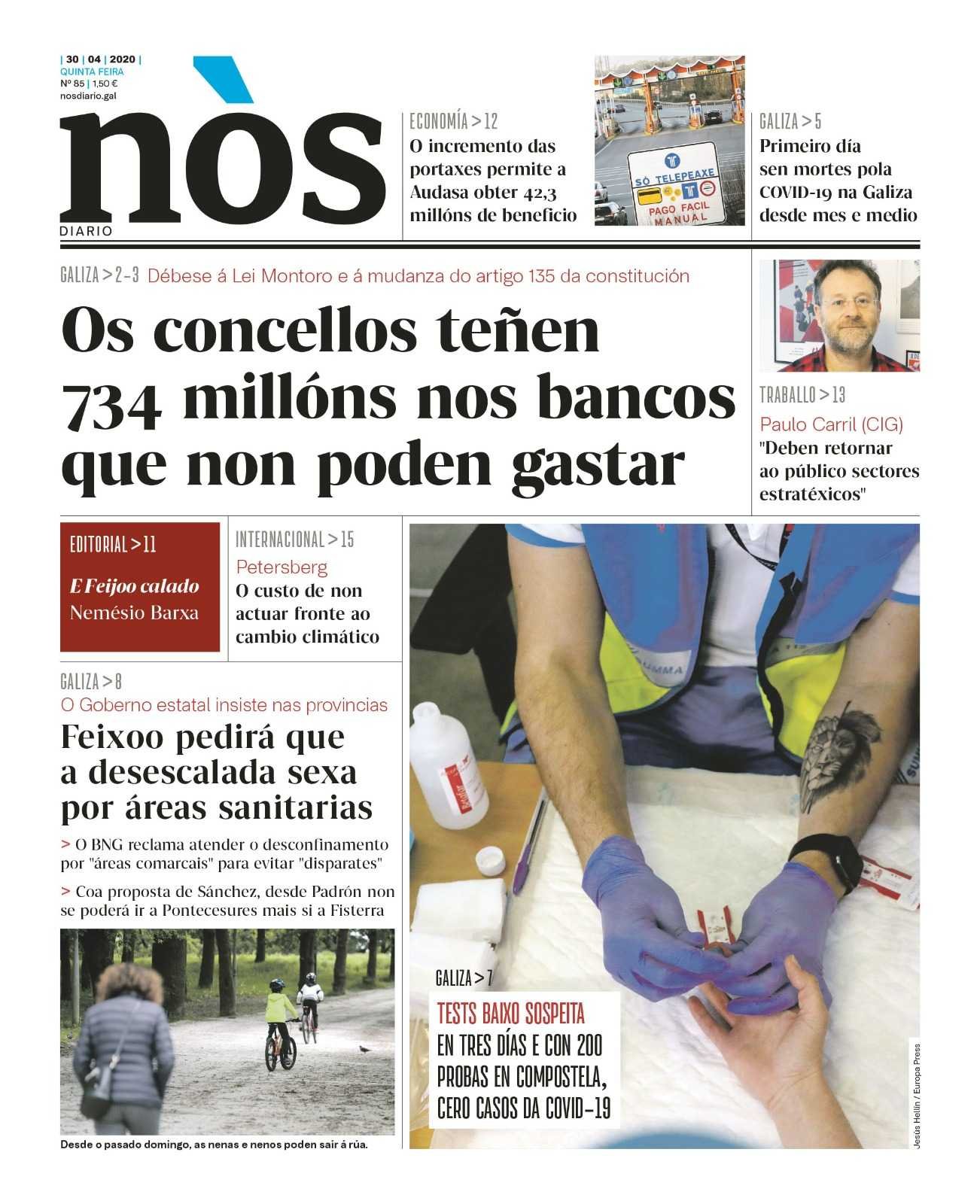 | 30 | 04 | 2020 |
QUINTA FEIRA
Nº 85 | 1,50 €
nosdiario.gal

nòs
DIARIO

ECONOMÍA > 12
O incremento das portaxes permite a Audasa obter 42,3 millóns de beneficio

SÓ TELEPEAXE
PAGO FACIL MANUAL

GALIZA > 5
Primeiro día sen mortes pola COVID-19 na Galiza desde mes e medio

GALIZA > 2-3 Débese á Lei Montoro e á mudanza do artigo 135 da constitución
Os concellos teñen 734 millóns nos bancos que non poden gastar

TRABALLO > 13
Paulo Carril (CIG)
"Deben retornar ao público sectores estratéxicos"

EDITORIAL > 11
E Feijoo calado
Nemésio Barxa

INTERNACIONAL > 15
Petersberg
O custo de non actuar fronte ao cambio climático

GALIZA > 8
O Goberno estatal insiste nas provincias
Feixoo pedirá que a desescalada sexa por áreas sanitarias
> O BNG reclama atender o desconfinamento por "áreas comarcais" para evitar "disparates"
> Coa proposta de Sánchez, desde Padrón non se poderá ir a Pontecesures mais si a Fisterra

Desde o pasado domingo, as nenas e nenos poden saír á rúa.

GALIZA > 7
TESTS BAIXO SOSPEITA
EN TRES DÍAS E CON 200 PROBAS EN COMPOSTELA, CERO CASOS DA COVID-19

Jesús Hellín / Europa Press